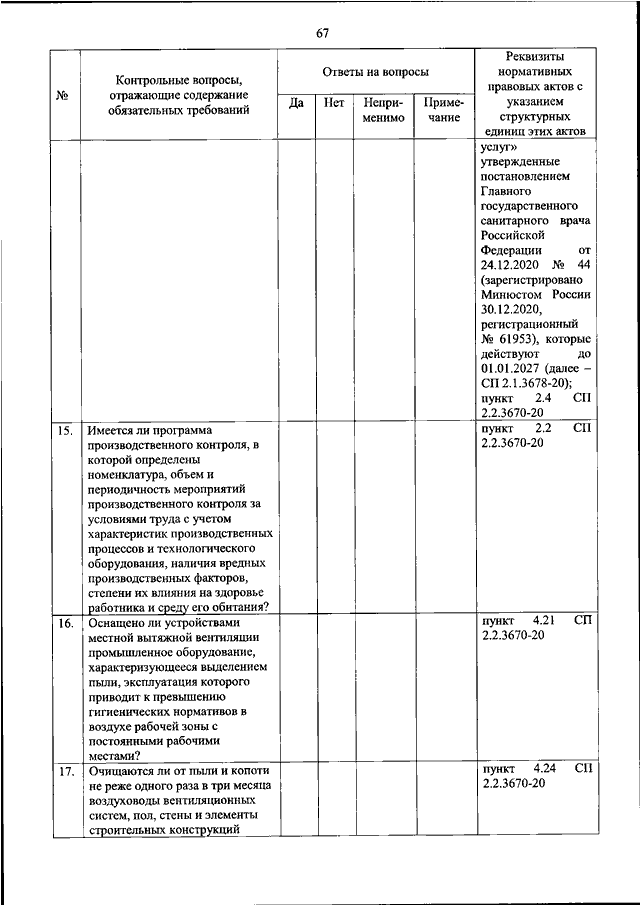 67

| № | Контрольные вопросы, отражающие содержание обязательных требований | Ответы на вопросы: Да | Нет | Неприменимо | Примечание | Реквизиты нормативных правовых актов с указанием структурных единиц этих актов |
|---|---|---|---|---|---|---|
| | | | | | | услуг» утвержденные постановлением Главного государственного санитарного врача Российской Федерации от 24.12.2020 № 44 (зарегистрировано Минюстом России 30.12.2020, регистрационный № 61953), которые действуют до 01.01.2027 (далее – СП 2.1.3678-20); пункт 2.4 СП 2.2.3670-20 |
| 15. | Имеется ли программа производственного контроля, в которой определены номенклатура, объем и периодичность мероприятий производственного контроля за условиями труда с учетом характеристик производственных процессов и технологического оборудования, наличия вредных производственных факторов, степени их влияния на здоровье работника и среду его обитания? | | | | | пункт 2.2 СП 2.2.3670-20 |
| 16. | Оснащено ли устройствами местной вытяжной вентиляции промышленное оборудование, характеризующееся выделением пыли, эксплуатация которого приводит к превышению гигиенических нормативов в воздухе рабочей зоны с постоянными рабочими местами? | | | | | пункт 4.21 СП 2.2.3670-20 |
| 17. | Очищаются ли от пыли и копоти не реже одного раза в три месяца воздуховоды вентиляционных систем, пол, стены и элементы строительных конструкций | | | | | пункт 4.24 СП 2.2.3670-20 |